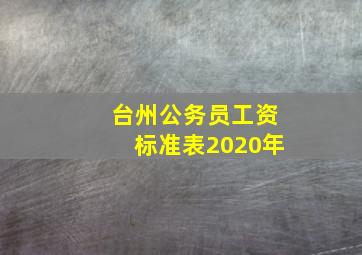 台州公务员工资标准表2020年